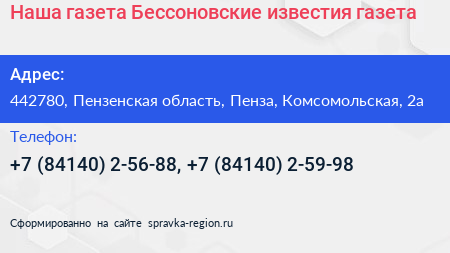 Наша газета Бессоновские известия газета

Адрес:

442780, Пензенская область, Пенза, Комсомольская, 2а

Телефон:

+7 (84140) 2-56-88, +7 (84140) 2-59-98

Сформированно на сайте spravka-region.ru